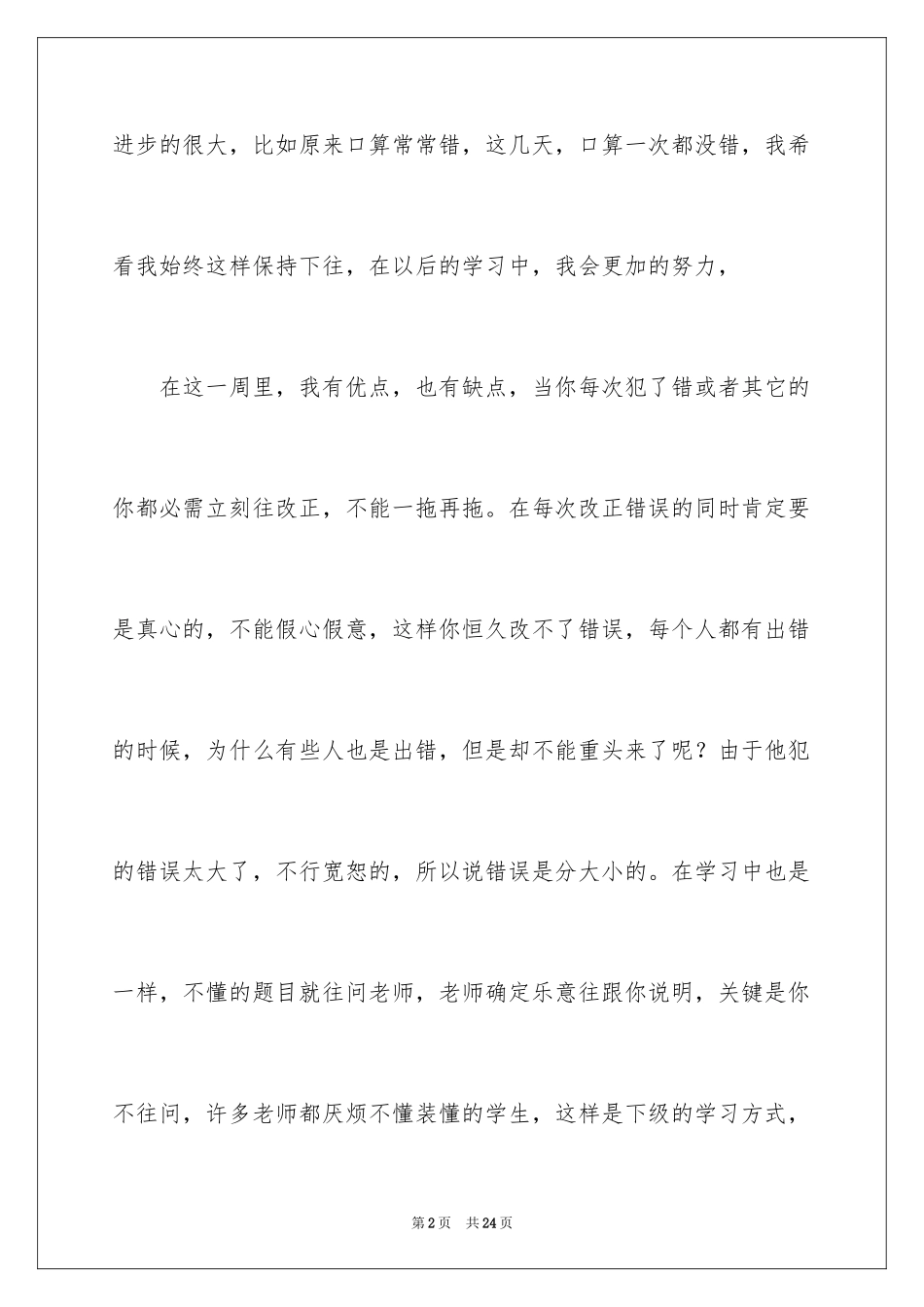 进步的很大，比如原来口算常常错，这几天，口算一次都没错，我希看我始终这样保持下往，在以后的学习中，我会更加的努力，

在这一周里，我有优点，也有缺点，当你每次犯了错或者其它的你都必需立刻往改正，不能一拖再拖。在每次改正错误的同时肯定要是真心的，不能假心假意，这样你恒久改不了错误，每个人都有出错的时候，为什么有些人也是出错，但是却不能重头来了呢？由于他犯的错误太大了，不行宽恕的，所以说错误是分大小的。在学习中也是一样，不懂的题目就往问老师，老师确定乐意往跟你说明，关键是你不往问，许多老师都厌烦不懂装懂的学生，这样是下级的学习方式，

第2页 共24页